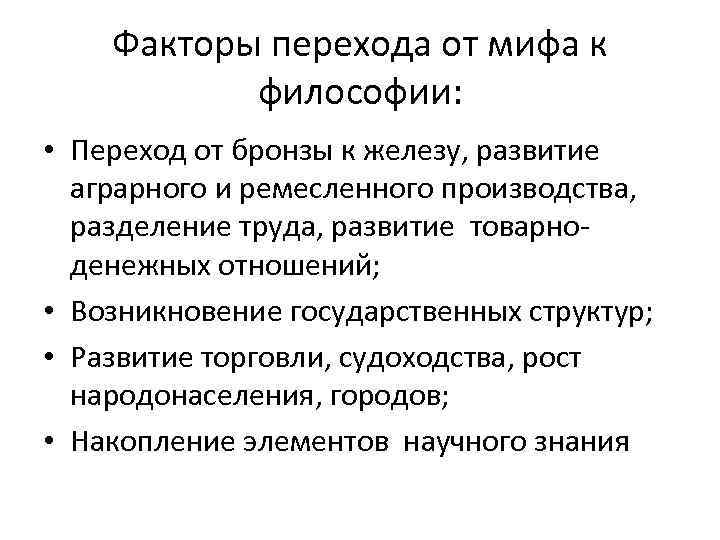 Факторы перехода от мифа к философии:

• Переход от бронзы к железу, развитие аграрного и ремесленного производства, разделение труда, развитие товарно-денежных отношений;
• Возникновение государственных структур;
• Развитие торговли, судоходства, рост народонаселения, городов;
• Накопление элементов научного знания